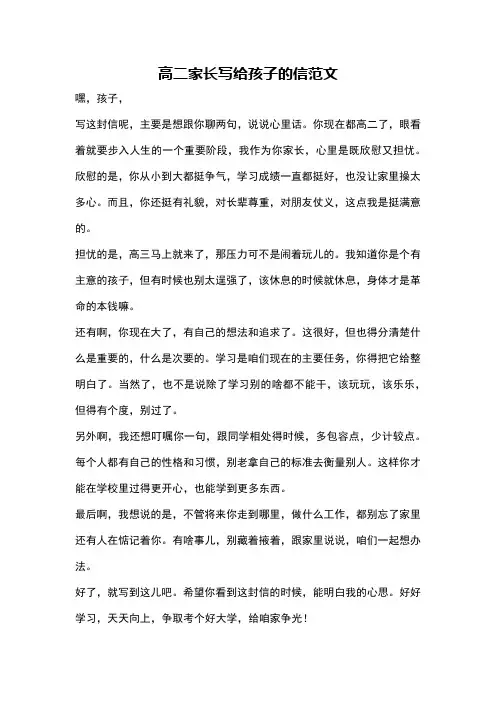 高二家长写给孩子的信范文

嘿，孩子，

写这封信呢，主要是想跟你聊两句，说说心里话。你现在都高二了，眼看着就要步入人生的一个重要阶段，我作为你家长，心里是既欣慰又担忧。

欣慰的是，你从小到大都挺争气，学习成绩一直都挺好，也没让家里操太多心。而且，你还挺有礼貌，对长辈尊重，对朋友仗义，这点我是挺满意的。

担忧的是，高三马上就来了，那压力可不是闹着玩儿的。我知道你是个有主意的孩子，但有时候也别太逞强了，该休息的时候就休息，身体才是革命的本钱嘛。

还有啊，你现在大了，有自己的想法和追求了。这很好，但也得分清楚什么是重要的，什么是次要的。学习是咱们现在的主要任务，你得把它给整明白了。当然了，也不是说除了学习别的啥都不能干，该玩玩，该乐乐，但得有个度，别过了。

另外啊，我还想叮嘱你一句，跟同学相处得时候，多包容点，少计较点。每个人都有自己的性格和习惯，别老拿自己的标准去衡量别人。这样你才能在学校里过得更开心，也能学到更多东西。

最后啊，我想说的是，不管将来你走到哪里，做什么工作，都别忘了家里还有人在惦记着你。有啥事儿，别藏着掖着，跟家里说说，咱们一起想办法。

好了，就写到这儿吧。希望你看到这封信的时候，能明白我的心思。好好学习，天天向上，争取考个好大学，给咱家争光！